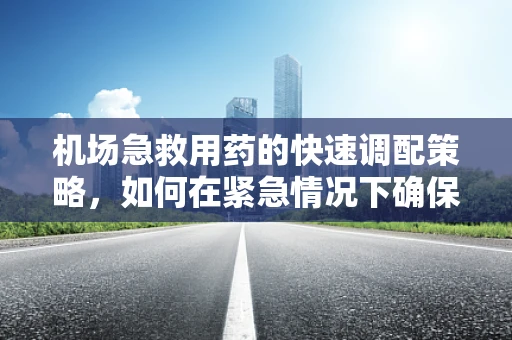 机场急救用药的快速调配策略，如何在紧急情况下确保